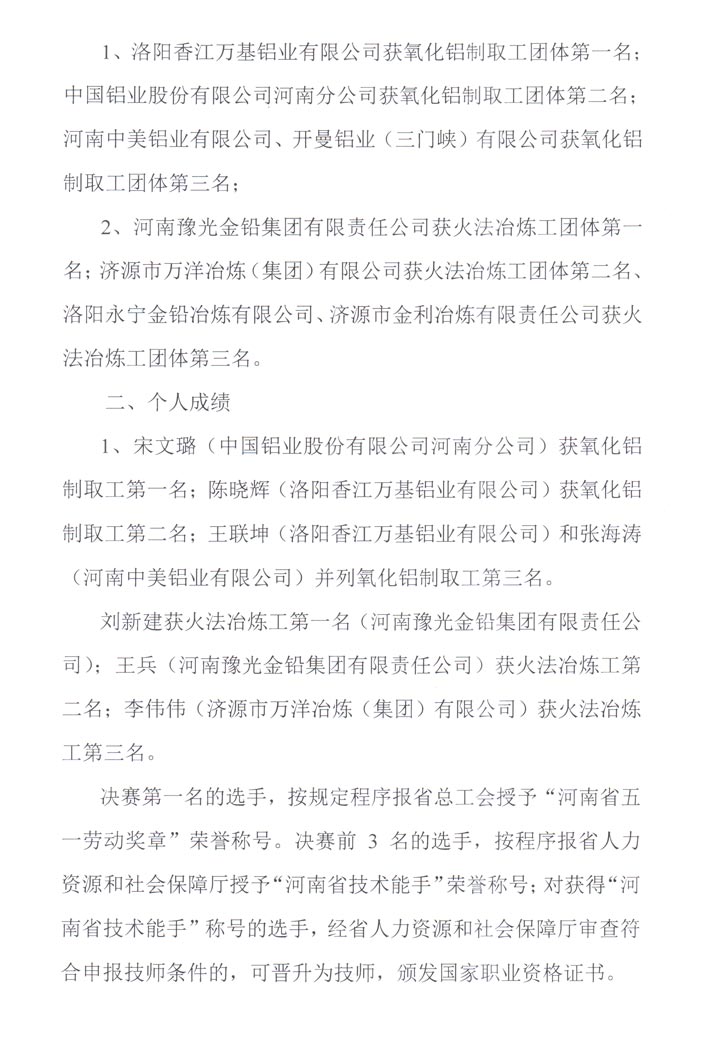 1、洛阳香江万基铝业有限公司获氧化铝制取工团体第一名；中国铝业股份有限公司河南分公司获氧化铝制取工团体第二名；河南中美铝业有限公司、开曼铝业（三门峡）有限公司获氧化铝制取工团体第三名；

2、河南豫光金铅集团有限责任公司获火法冶炼工团体第一名；济源市万洋冶炼（集团）有限公司获火法冶炼工团体第二名、洛阳永宁金铅冶炼有限公司、济源市金利冶炼有限责任公司获火法冶炼工团体第三名。

二、个人成绩

1、宋文璐（中国铝业股份有限公司河南分公司）获氧化铝制取工第一名；陈晓辉（洛阳香江万基铝业有限公司）获氧化铝制取工第二名；王联坤（洛阳香江万基铝业有限公司）和张海涛（河南中美铝业有限公司）并列氧化铝制取工第三名。

刘新建获火法冶炼工第一名（河南豫光金铅集团有限责任公司）；王兵（河南豫光金铅集团有限责任公司）获火法冶炼工第二名；李伟伟（济源市万洋冶炼（集团）有限公司）获火法冶炼工第三名。

决赛第一名的选手，按规定程序报省总工会授予“河南省五一劳动奖章”荣誉称号。决赛前 3 名的选手，按程序报省人力资源和社会保障厅授予“河南省技术能手”荣誉称号；对获得“河南省技术能手”称号的选手，经省人力资源和社会保障厅审查符合申报技师条件的，可晋升为技师，颁发国家职业资格证书。